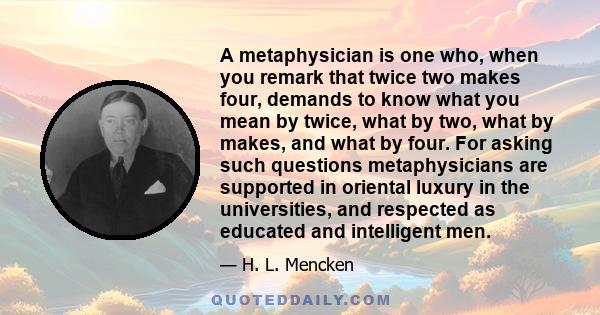 A metaphysician is one who, when you remark that twice two makes four, demands to know what you mean by twice, what by two, what by makes, and what by four. For asking such questions metaphysicians are supported in oriental luxury in the universities, and respected as educated and intelligent men.

— H. L. Mencken

QUOTEDDAILY.COM